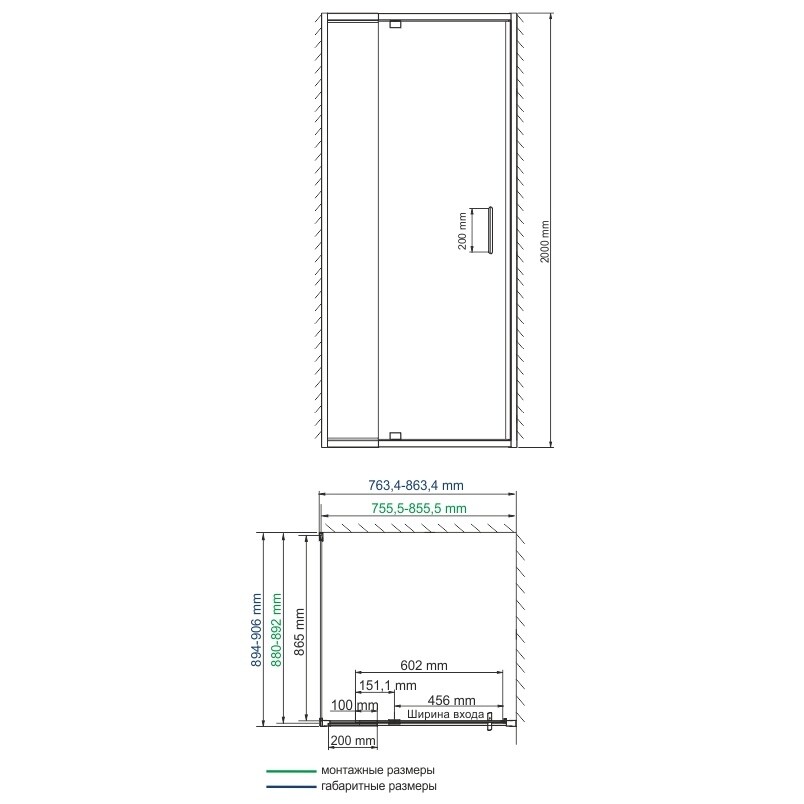 200 mm

2000 mm

763,4-863,4 mm

755,5-855,5 mm

894-906 mm

880-892 mm

865 mm

602 mm

151,1 mm

100 mm

456 mm

Ширина входа

200 mm

монтажные размеры

габаритные размеры